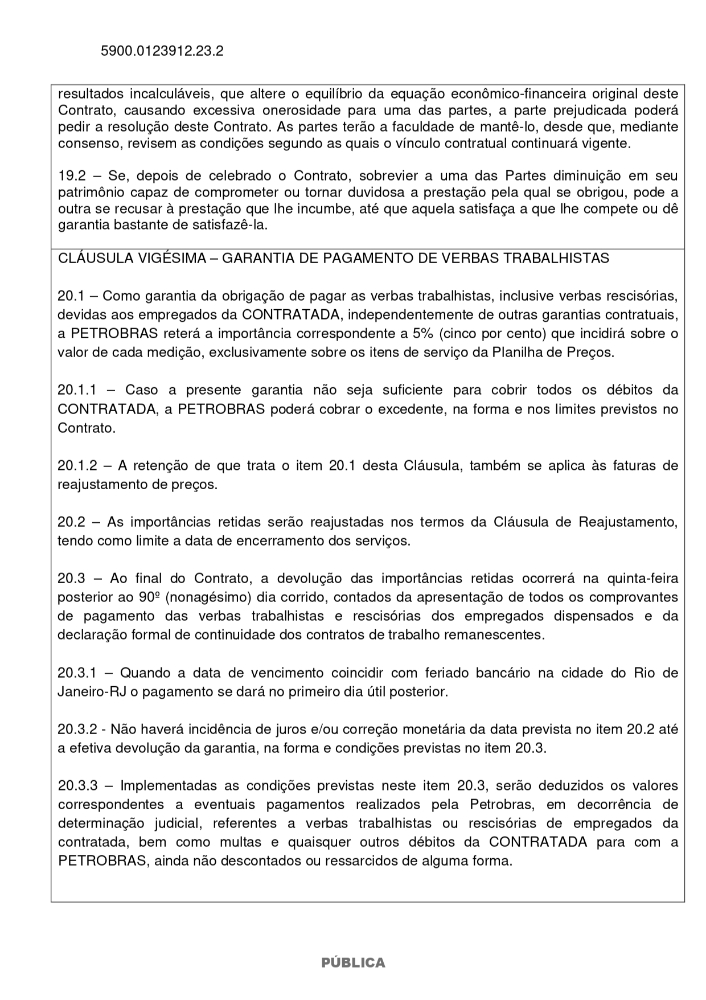 5900.0123912.23.2

resultados incalculáveis, que altere o equilíbrio da equação econômico-financeira original deste Contrato, causando excessiva onerosidade para uma das partes, a parte prejudicada poderá pedir a resolução deste Contrato. As partes terão a faculdade de mantê-lo, desde que, mediante consenso, revisem as condições segundo as quais o vínculo contratual continuará vigente.

19.2 – Se, depois de celebrado o Contrato, sobrevier a uma das Partes diminuição em seu patrimônio capaz de comprometer ou tornar duvidosa a prestação pela qual se obrigou, pode a outra se recusar à prestação que lhe incumbe, até que aquela satisfaça a que lhe compete ou dê garantia bastante de satisfazê-la.

CLÁUSULA VIGÉSIMA – GARANTIA DE PAGAMENTO DE VERBAS TRABALHISTAS

20.1 – Como garantia da obrigação de pagar as verbas trabalhistas, inclusive verbas rescisórias, devidas aos empregados da CONTRATADA, independentemente de outras garantias contratuais, a PETROBRAS reterá a importância correspondente a 5% (cinco por cento) que incidirá sobre o valor de cada medição, exclusivamente sobre os itens de serviço da Planilha de Preços.

20.1.1 – Caso a presente garantia não seja suficiente para cobrir todos os débitos da CONTRATADA, a PETROBRAS poderá cobrar o excedente, na forma e nos limites previstos no Contrato.

20.1.2 – A retenção de que trata o item 20.1 desta Cláusula, também se aplica às faturas de reajustamento de preços.

20.2 – As importâncias retidas serão reajustadas nos termos da Cláusula de Reajustamento, tendo como limite a data de encerramento dos serviços.

20.3 – Ao final do Contrato, a devolução das importâncias retidas ocorrerá na quinta-feira posterior ao 90º (nonagésimo) dia corrido, contados da apresentação de todos os comprovantes de pagamento das verbas trabalhistas e rescisórias dos empregados dispensados e da declaração formal de continuidade dos contratos de trabalho remanescentes.

20.3.1 – Quando a data de vencimento coincidir com feriado bancário na cidade do Rio de Janeiro-RJ o pagamento se dará no primeiro dia útil posterior.

20.3.2 - Não haverá incidência de juros e/ou correção monetária da data prevista no item 20.2 até a efetiva devolução da garantia, na forma e condições previstas no item 20.3.

20.3.3 – Implementadas as condições previstas neste item 20.3, serão deduzidos os valores correspondentes a eventuais pagamentos realizados pela Petrobras, em decorrência de determinação judicial, referentes a verbas trabalhistas ou rescisórias de empregados da contratada, bem como multas e quaisquer outros débitos da CONTRATADA para com a PETROBRAS, ainda não descontados ou ressarcidos de alguma forma.

PÚBLICA